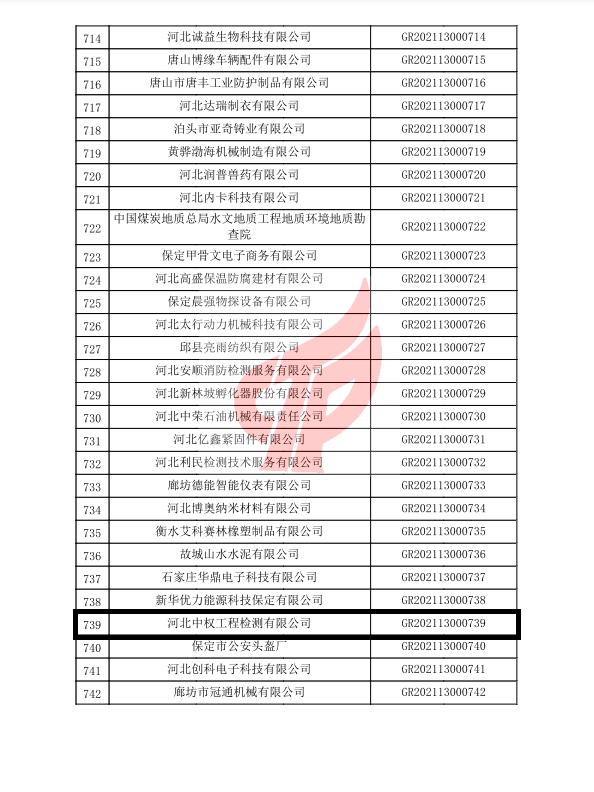 | 714 | 河北诚益生物科技有限公司 | GR202113000714 |
|---|---|---|
| 715 | 唐山博缘车辆配件有限公司 | GR202113000715 |
| 716 | 唐山市唐丰工业防护制品有限公司 | GR202113000716 |
| 717 | 河北达瑞制衣有限公司 | GR202113000717 |
| 718 | 泊头市亚奇铸业有限公司 | GR202113000718 |
| 719 | 黄骅渤海机械制造有限公司 | GR202113000719 |
| 720 | 河北润普兽药有限公司 | GR202113000720 |
| 721 | 河北内卡科技有限公司 | GR202113000721 |
| 722 | 中国煤炭地质总局水文地质工程地质环境地质勘查院 | GR202113000722 |
| 723 | 保定甲骨文电子商务有限公司 | GR202113000723 |
| 724 | 河北高盛保温防腐建材有限公司 | GR202113000724 |
| 725 | 保定晨强物探设备有限公司 | GR202113000725 |
| 726 | 河北太行动力机械科技有限公司 | GR202113000726 |
| 727 | 邱县亮雨纺织有限公司 | GR202113000727 |
| 728 | 河北安顺消防检测服务有限公司 | GR202113000728 |
| 729 | 河北新林坡孵化器股份有限公司 | GR202113000729 |
| 730 | 河北中荣石油机械有限责任公司 | GR202113000730 |
| 731 | 河北亿鑫紧固件有限公司 | GR202113000731 |
| 732 | 河北利民检测技术服务有限公司 | GR202113000732 |
| 733 | 廊坊德能智能仪表有限公司 | GR202113000733 |
| 734 | 河北博奥纳米材料有限公司 | GR202113000734 |
| 735 | 衡水艾科赛林橡塑制品有限公司 | GR202113000735 |
| 736 | 故城山水水泥有限公司 | GR202113000736 |
| 737 | 石家庄华鼎电子科技有限公司 | GR202113000737 |
| 738 | 新华优力能源科技保定有限公司 | GR202113000738 |
| 739 | 河北中权工程检测有限公司 | GR202113000739 |
| 740 | 保定市公安头盔厂 | GR202113000740 |
| 741 | 河北创科电子科技有限公司 | GR202113000741 |
| 742 | 廊坊市冠通机械有限公司 | GR202113000742 |